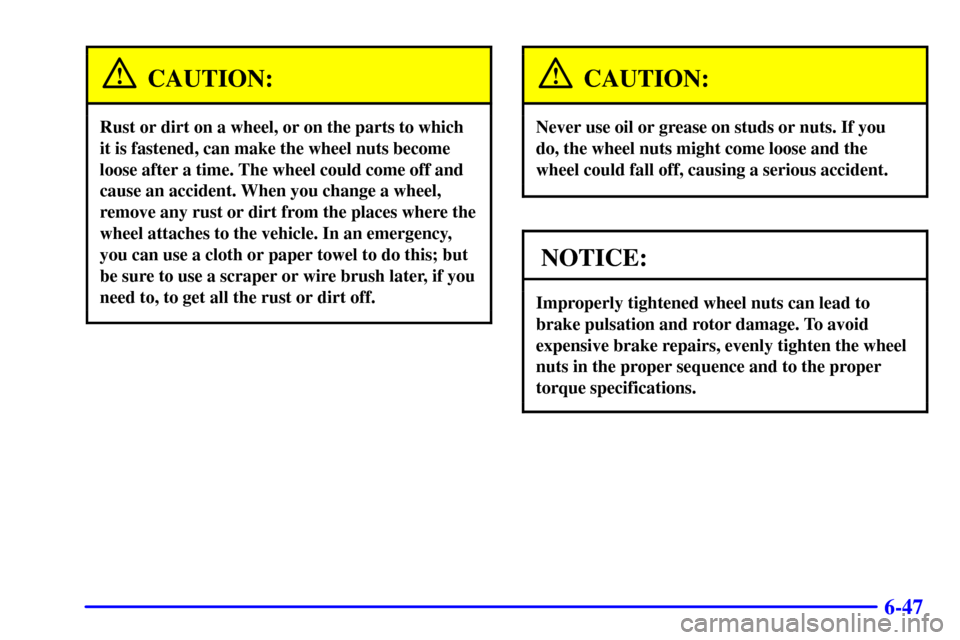 CAUTION:

Rust or dirt on a wheel, or on the parts to which it is fastened, can make the wheel nuts become loose after a time. The wheel could come off and cause an accident. When you change a wheel, remove any rust or dirt from the places where the wheel attaches to the vehicle. In an emergency, you can use a cloth or paper towel to do this; but be sure to use a scraper or wire brush later, if you need to, to get all the rust or dirt off.

CAUTION:

Never use oil or grease on studs or nuts. If you do, the wheel nuts might come loose and the wheel could fall off, causing a serious accident.

NOTICE:

Improperly tightened wheel nuts can lead to brake pulsation and rotor damage. To avoid expensive brake repairs, evenly tighten the wheel nuts in the proper sequence and to the proper torque specifications.

6-47

carmanualsonline.info